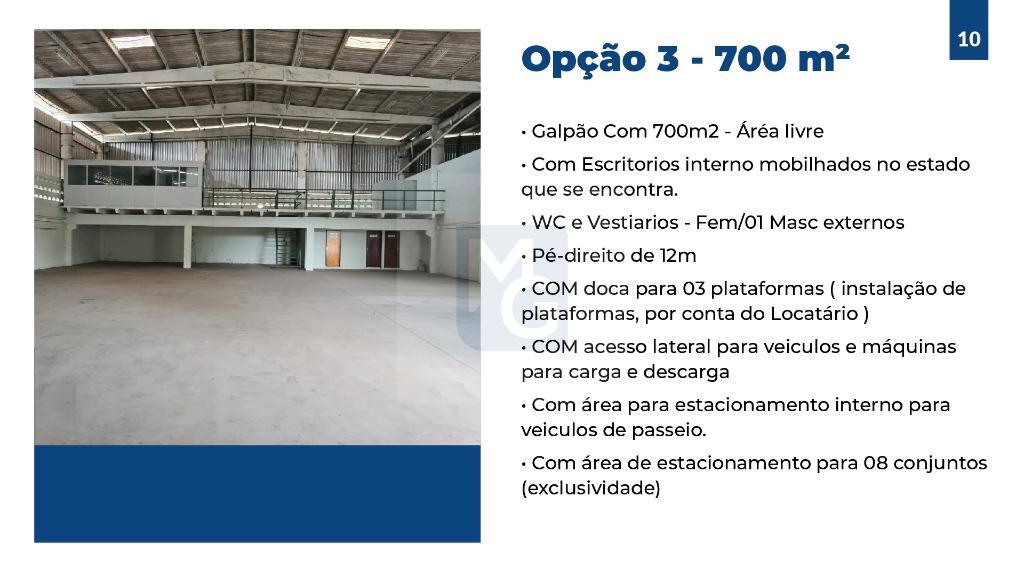 10

Opção 3 - 700 m²

• Galpão Com 700m2 - Áréa livre

• Com Escritorios interno mobilhados no estado que se encontra.

• WC e Vestiarios - Fem/01 Masc externos

• Pé-direito de 12m

• COM doca para 03 plataformas ( instalação de plataformas, por conta do Locatário )

• COM acesso lateral para veiculos e máquinas para carga e descarga

• Com área para estacionamento interno para veiculos de passeio.

• Com área de estacionamento para 08 conjuntos (exclusividade)

MG